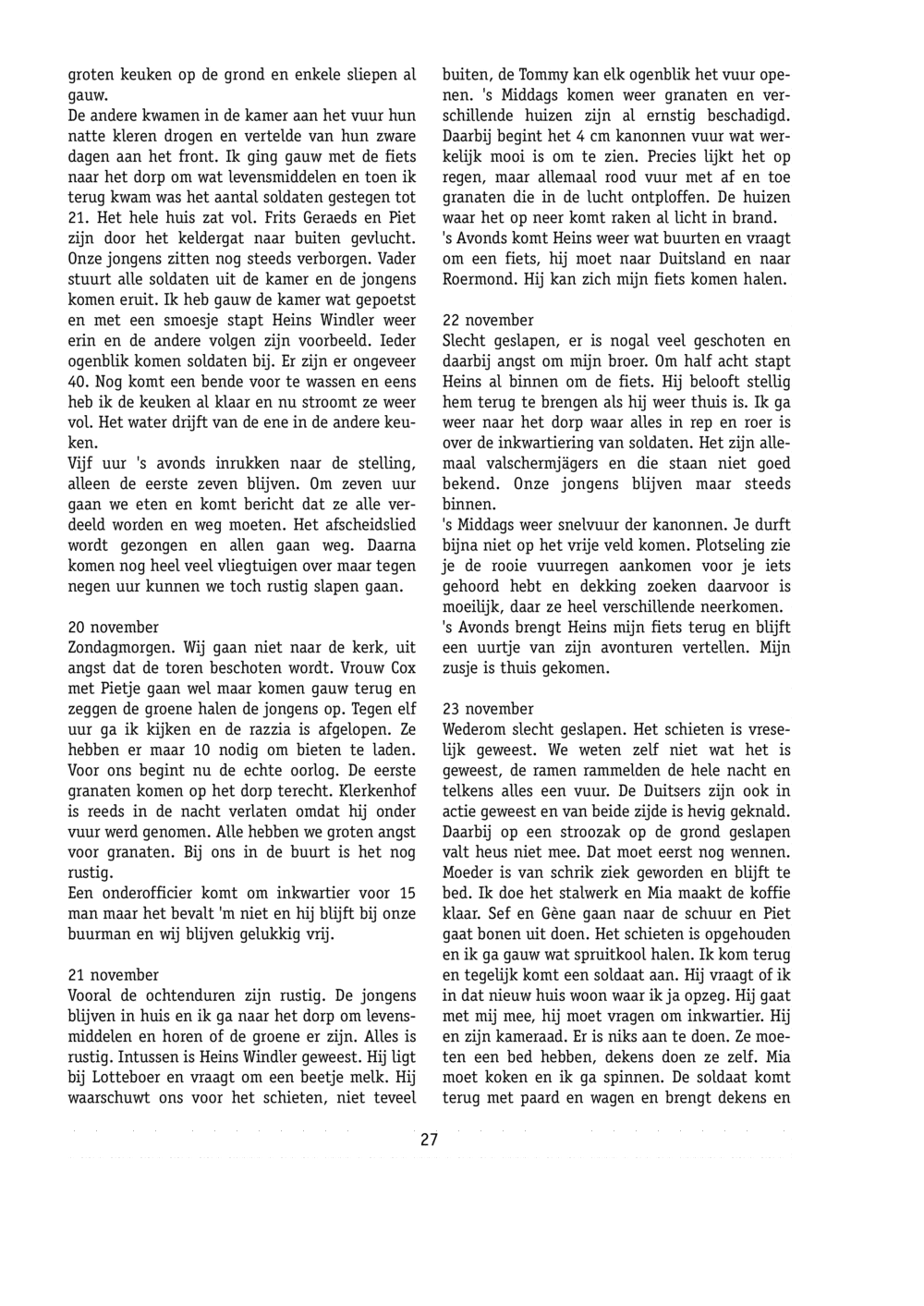 groten keuken op de grond en enkele sliepen al gauw.
De andere kwamen in de kamer aan het vuur hun natte kleren drogen en vertelde van hun zware dagen aan het front. Ik ging gauw met de fiets naar het dorp om wat levensmiddelen en toen ik terug kwam was het aantal soldaten gestegen tot 21. Het hele huis zat vol. Frits Geraeds en Piet zijn door het keldergat naar buiten gevlucht. Onze jongens zitten nog steeds verborgen. Vader stuurt alle soldaten uit de kamer en de jongens komen eruit. Ik heb gauw de kamer wat gepoetst en met een smoesje stapt Heins Windler weer erin en de andere volgen zijn voorbeeld. Ieder ogenblik komen soldaten bij. Er zijn er ongeveer 40. Nog komt een bende voor te wassen en eens heb ik de keuken al klaar en nu stroomt ze weer vol. Het water drijft van de ene in de andere keuken.
Vijf uur 's avonds inrukken naar de stelling, alleen de eerste zeven blijven. Om zeven uur gaan we eten en komt bericht dat ze alle verdeeld worden en weg moeten. Het afscheidslied wordt gezongen en allen gaan weg. Daarna komen nog heel veel vliegtuigen over maar tegen negen uur kunnen we toch rustig slapen gaan.

20 november
Zondagmorgen. Wij gaan niet naar de kerk, uit angst dat de toren beschoten wordt. Vrouw Cox met Pietje gaan wel maar komen gauw terug en zeggen de groene halen de jongens op. Tegen elf uur ga ik kijken en de razzia is afgelopen. Ze hebben er maar 10 nodig om bieten te laden. Voor ons begint nu de echte oorlog. De eerste granaten komen op het dorp terecht. Klerkenhof is reeds in de nacht verlaten omdat hij onder vuur werd genomen. Alle hebben we groten angst voor granaten. Bij ons in de buurt is het nog rustig.
Een onderofficier komt om inkwartier voor 15 man maar het bevalt 'm niet en hij blijft bij onze buurman en wij blijven gelukkig vrij.

21 november
Vooral de ochtenduren zijn rustig. De jongens blijven in huis en ik ga naar het dorp om levensmiddelen en horen of de groene er zijn. Alles is rustig. Intussen is Heins Windler geweest. Hij ligt bij Lotteboer en vraagt om een beetje melk. Hij waarschuwt ons voor het schieten, niet teveel buiten, de Tommy kan elk ogenblik het vuur openen. 's Middags komen weer granaten en verschillende huizen zijn al ernstig beschadigd. Daarbij begint het 4 cm kanonnen vuur wat werkelijk mooi is om te zien. Precies lijkt het op regen, maar allemaal rood vuur met af en toe granaten die in de lucht ontploffen. De huizen waar het op neer komt raken al licht in brand.
's Avonds komt Heins weer wat buurten en vraagt om een fiets, hij moet naar Duitsland en naar Roermond. Hij kan zich mijn fiets komen halen.

22 november
Slecht geslapen, er is nogal veel geschoten en daarbij angst om mijn broer. Om half acht stapt Heins al binnen om de fiets. Hij belooft stellig hem terug te brengen als hij weer thuis is. Ik ga weer naar het dorp waar alles in rep en roer is over de inkwartiering van soldaten. Het zijn allemaal valschermjägers en die staan niet goed bekend. Onze jongens blijven maar steeds binnen.
's Middags weer snelvuur der kanonnen. Je durft bijna niet op het vrije veld komen. Plotseling zie je de rooie vuurregen aankomen voor je iets gehoord hebt en dekking zoeken daarvoor is moeilijk, daar ze heel verschillende neerkomen.
's Avonds brengt Heins mijn fiets terug en blijft een uurtje van zijn avonturen vertellen. Mijn zusje is thuis gekomen.

23 november
Wederom slecht geslapen. Het schieten is vreselijk geweest. We weten zelf niet wat het is geweest, de ramen rammelden de hele nacht en telkens alles een vuur. De Duitsers zijn ook in actie geweest en van beide zijde is hevig geknald. Daarbij op een stroozak op de grond geslapen valt heus niet mee. Dat moet eerst nog wennen. Moeder is van schrik ziek geworden en blijft te bed. Ik doe het stalwerk en Mia maakt de koffie klaar. Sef en Gène gaan naar de schuur en Piet gaat bonen uit doen. Het schieten is opgehouden en ik ga gauw wat spruitkool halen. Ik kom terug en tegelijk komt een soldaat aan. Hij vraagt of ik in dat nieuw huis woon waar ik ja opzeg. Hij gaat met mij mee, hij moet vragen om inkwartier. Hij en zijn kameraad. Er is niks aan te doen. Ze moeten een bed hebben, dekens doen ze zelf. Mia moet koken en ik ga spinnen. De soldaat komt terug met paard en wagen en brengt dekens en

27